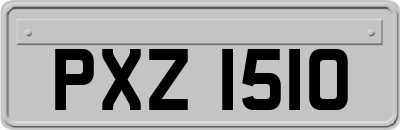 PXZ 1510